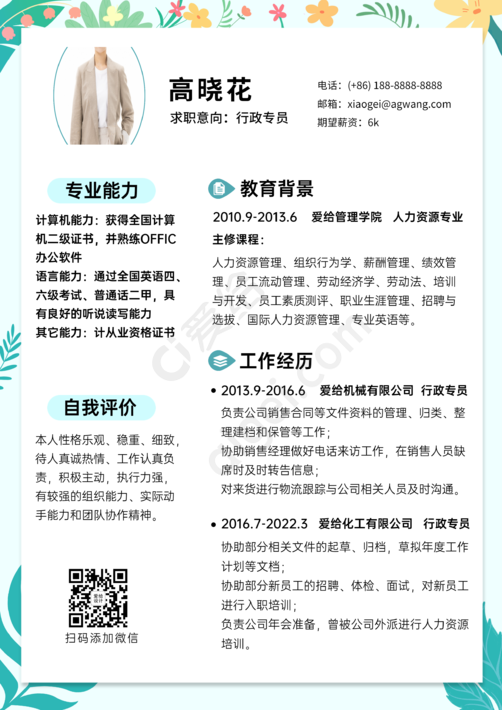 高晓花
求职意向：行政专员

电话：(+86) 188-8888-8888
邮箱：xiaogei@agwang.com
期望薪资：6k

专业能力

计算机能力：获得全国计算机二级证书，并熟练OFFIC办公软件
语言能力：通过全国英语四、六级考试、普通话二甲，具有良好的听说读写能力
其它能力：计从业资格证书

自我评价

本人性格乐观、稳重、细致，待人真诚热情、工作认真负责，积极主动，执行力强，有较强的组织能力、实际动手能力和团队协作精神。

扫码添加微信

教育背景

2010.9-2013.6　爱给管理学院　人力资源专业
主修课程：
人力资源管理、组织行为学、薪酬管理、绩效管理、员工流动管理、劳动经济学、劳动法、培训与开发、员工素质测评、职业生涯管理、招聘与选拔、国际人力资源管理、专业英语等。

工作经历

• 2013.9-2016.6　爱给机械有限公司　行政专员
负责公司销售合同等文件资料的管理、归类、整理建档和保管等工作；
协助销售经理做好电话来访工作，在销售人员缺席时及时转告信息；
对来货进行物流跟踪与公司相关人员及时沟通。

• 2016.7-2022.3　爱给化工有限公司　行政专员
协助部分相关文件的起草、归档，草拟年度工作计划等文档；
协助部分新员工的招聘、体检、面试，对新员工进行入职培训；
负责公司年会准备，曾被公司外派进行人力资源培训。